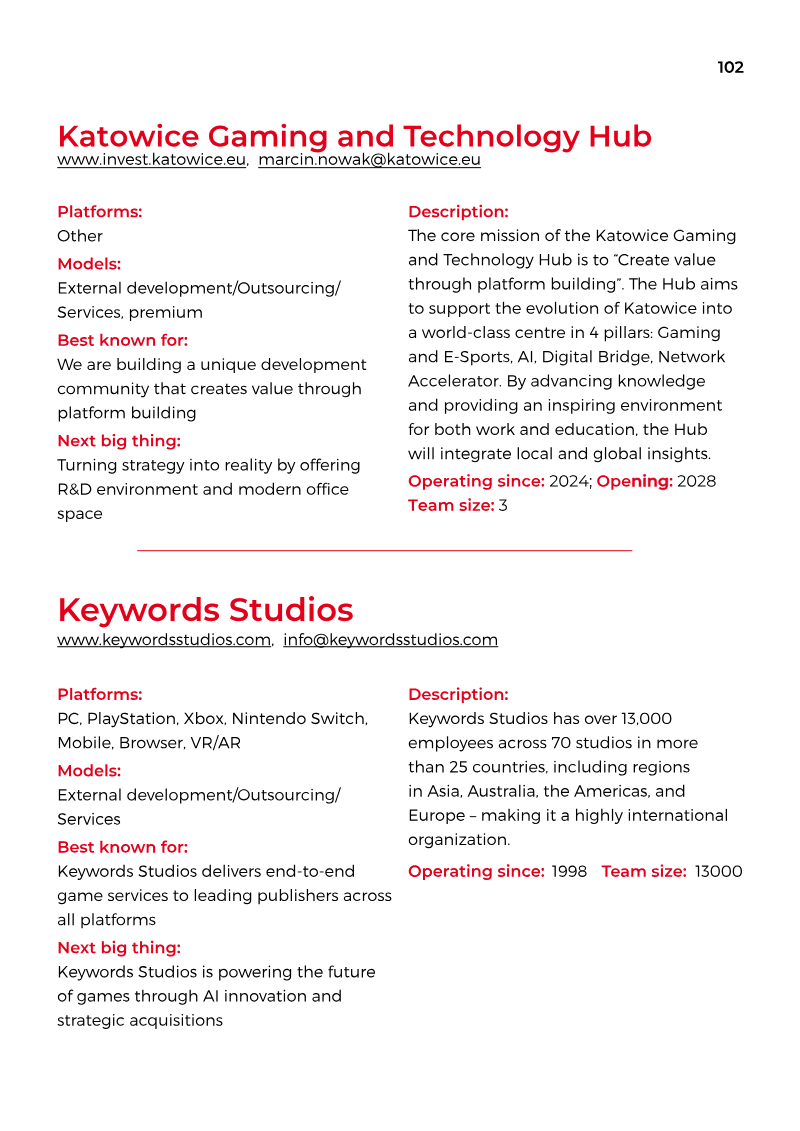 102

Katowice Gaming and Technology Hub
www.invest.katowice.eu, marcin.nowak@katowice.eu

Platforms:
Other

Models:
External development/Outsourcing/Services, premium

Best known for:
We are building a unique development community that creates value through platform building

Next big thing:
Turning strategy into reality by offering R&D environment and modern office space

Description:
The core mission of the Katowice Gaming and Technology Hub is to "Create value through platform building". The Hub aims to support the evolution of Katowice into a world-class centre in 4 pillars: Gaming and E-Sports, AI, Digital Bridge, Network Accelerator. By advancing knowledge and providing an inspiring environment for both work and education, the Hub will integrate local and global insights.

Operating since: 2024; Opening: 2028
Team size: 3

Keywords Studios
www.keywordsstudios.com, info@keywordsstudios.com

Platforms:
PC, PlayStation, Xbox, Nintendo Switch, Mobile, Browser, VR/AR

Models:
External development/Outsourcing/Services

Best known for:
Keywords Studios delivers end-to-end game services to leading publishers across all platforms

Next big thing:
Keywords Studios is powering the future of games through AI innovation and strategic acquisitions

Description:
Keywords Studios has over 13,000 employees across 70 studios in more than 25 countries, including regions in Asia, Australia, the Americas, and Europe – making it a highly international organization.

Operating since: 1998 Team size: 13000